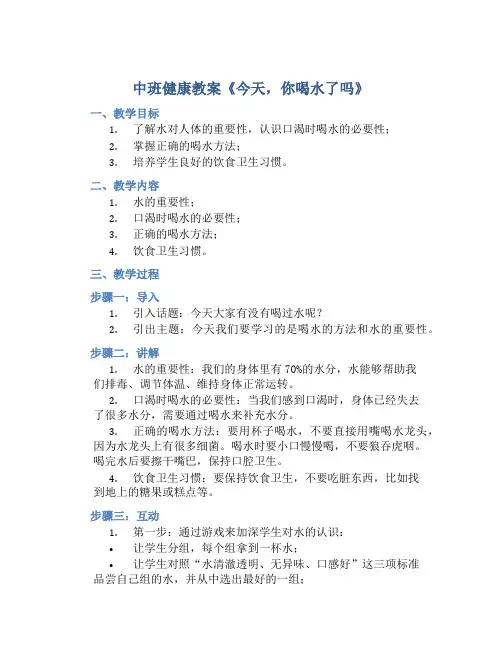 中班健康教案《今天，你喝水了吗》

一、教学目标

1. 了解水对人体的重要性，认识口渴时喝水的必要性；
2. 掌握正确的喝水方法；
3. 培养学生良好的饮食卫生习惯。

二、教学内容

1. 水的重要性；
2. 口渴时喝水的必要性；
3. 正确的喝水方法；
4. 饮食卫生习惯。

三、教学过程

步骤一：导入

1. 引入话题：今天大家有没有喝过水呢？
2. 引出主题：今天我们要学习的是喝水的方法和水的重要性。

步骤二：讲解

1. 水的重要性：我们的身体里有 70%的水分，水能够帮助我们排毒、调节体温、维持身体正常运转。

2. 口渴时喝水的必要性：当我们感到口渴时，身体已经失去了很多水分，需要通过喝水来补充水分。

3. 正确的喝水方法：要用杯子喝水，不要直接用嘴喝水龙头，因为水龙头上有很多细菌。喝水时要小口慢慢喝，不要狼吞虎咽。喝完水后要擦干嘴巴，保持口腔卫生。

4. 饮食卫生习惯：要保持饮食卫生，不要吃脏东西，比如找到地上的糖果或糕点等。

步骤三：互动

1. 第一步：通过游戏来加深学生对水的认识：

• 让学生分组，每个组拿到一杯水；

• 让学生对照“水清澈透明、无异味、口感好”这三项标准品尝自己组的水，并从中选出最好的一组；